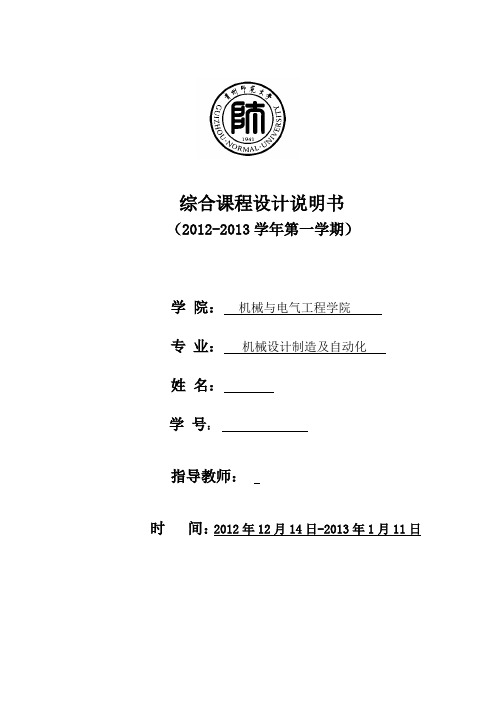 贵州师范大学
师
1941
GUIZHOU·NORMAL·UNIVERSITY

综合课程设计说明书

（2012-2013 学年第一学期）

学 院： 机械与电气工程学院

专 业： 机械设计制造及自动化

姓 名：

学 号：

指导教师：

时 间：2012 年 12 月 14 日-2013 年 1 月 11 日